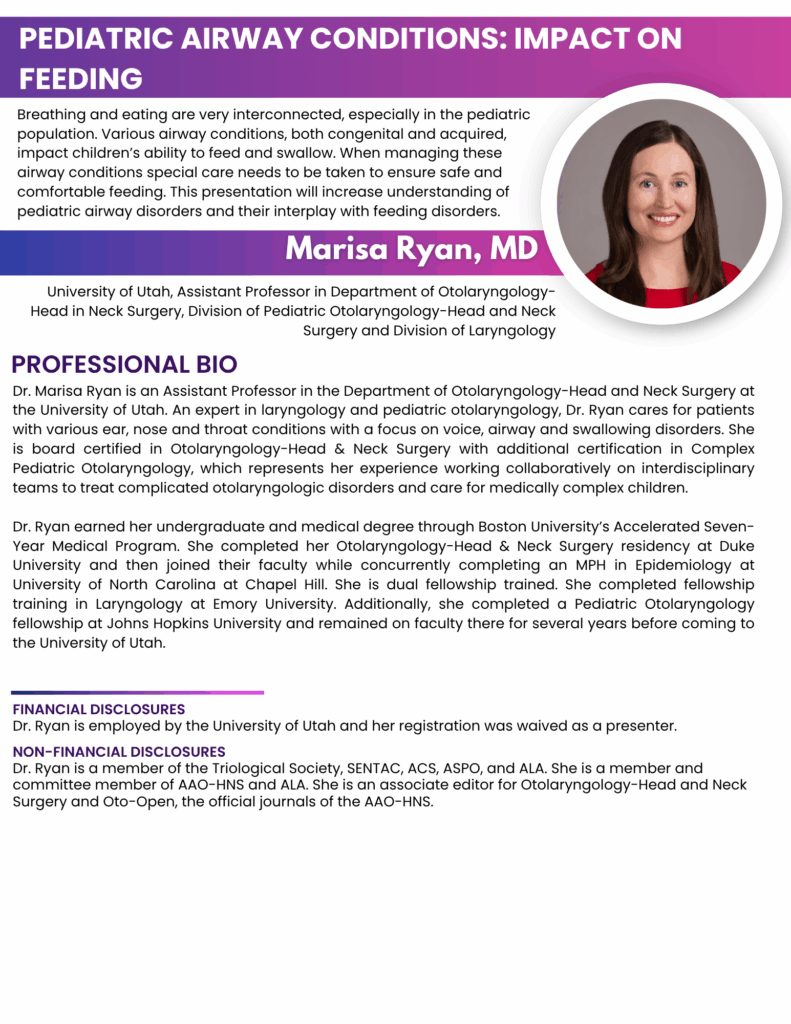 PEDIATRIC AIRWAY CONDITIONS: IMPACT ON FEEDING

Breathing and eating are very interconnected, especially in the pediatric population. Various airway conditions, both congenital and acquired, impact children's ability to feed and swallow. When managing these airway conditions special care needs to be taken to ensure safe and comfortable feeding. This presentation will increase understanding of pediatric airway disorders and their interplay with feeding disorders.

Marisa Ryan, MD

University of Utah, Assistant Professor in Department of Otolaryngology-Head in Neck Surgery, Division of Pediatric Otolaryngology-Head and Neck Surgery and Division of Laryngology

PROFESSIONAL BIO

Dr. Marisa Ryan is an Assistant Professor in the Department of Otolaryngology-Head and Neck Surgery at the University of Utah. An expert in laryngology and pediatric otolaryngology, Dr. Ryan cares for patients with various ear, nose and throat conditions with a focus on voice, airway and swallowing disorders. She is board certified in Otolaryngology-Head & Neck Surgery with additional certification in Complex Pediatric Otolaryngology, which represents her experience working collaboratively on interdisciplinary teams to treat complicated otolaryngologic disorders and care for medically complex children.

Dr. Ryan earned her undergraduate and medical degree through Boston University's Accelerated Seven-Year Medical Program. She completed her Otolaryngology-Head & Neck Surgery residency at Duke University and then joined their faculty while concurrently completing an MPH in Epidemiology at University of North Carolina at Chapel Hill. She is dual fellowship trained. She completed fellowship training in Laryngology at Emory University. Additionally, she completed a Pediatric Otolaryngology fellowship at Johns Hopkins University and remained on faculty there for several years before coming to the University of Utah.

FINANCIAL DISCLOSURES
Dr. Ryan is employed by the University of Utah and her registration was waived as a presenter.

NON-FINANCIAL DISCLOSURES
Dr. Ryan is a member of the Triological Society, SENTAC, ACS, ASPO, and ALA. She is a member and committee member of AAO-HNS and ALA. She is an associate editor for Otolaryngology-Head and Neck Surgery and Oto-Open, the official journals of the AAO-HNS.